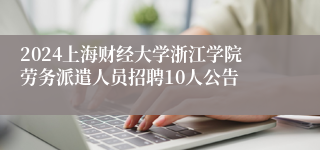 2024上海财经大学浙江学院劳务派遣人员招聘10人公告